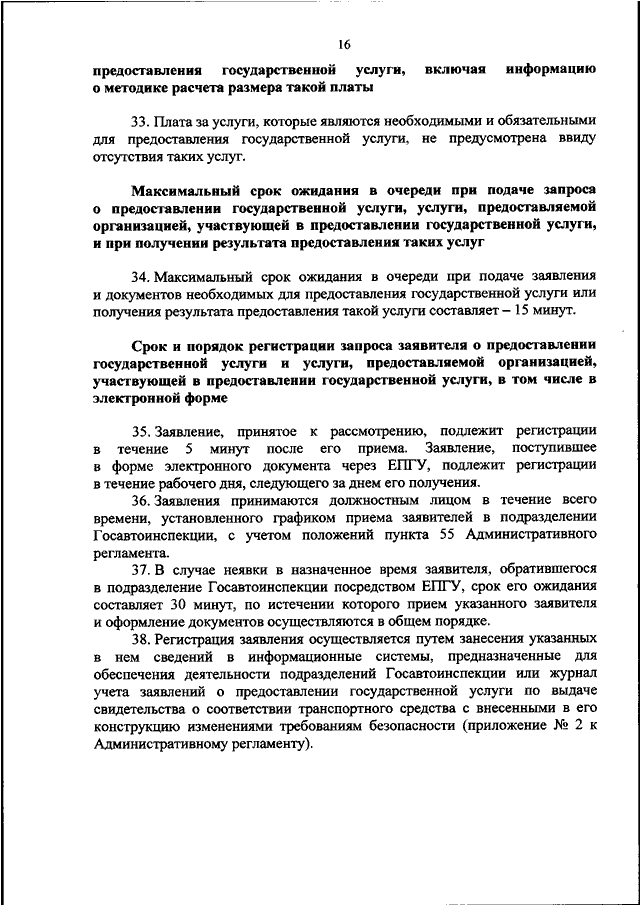 16

предоставления государственной услуги, включая информацию о методике расчета размера такой платы

33. Плата за услуги, которые являются необходимыми и обязательными для предоставления государственной услуги, не предусмотрена ввиду отсутствия таких услуг.

Максимальный срок ожидания в очереди при подаче запроса о предоставлении государственной услуги, услуги, предоставляемой организацией, участвующей в предоставлении государственной услуги, и при получении результата предоставления таких услуг

34. Максимальный срок ожидания в очереди при подаче заявления и документов необходимых для предоставления государственной услуги или получения результата предоставления такой услуги составляет – 15 минут.

Срок и порядок регистрации запроса заявителя о предоставлении государственной услуги и услуги, предоставляемой организацией, участвующей в предоставлении государственной услуги, в том числе в электронной форме

35. Заявление, принятое к рассмотрению, подлежит регистрации в течение 5 минут после его приема. Заявление, поступившее в форме электронного документа через ЕПГУ, подлежит регистрации в течение рабочего дня, следующего за днем его получения.
36. Заявления принимаются должностным лицом в течение всего времени, установленного графиком приема заявителей в подразделении Госавтоинспекции, с учетом положений пункта 55 Административного регламента.
37. В случае неявки в назначенное время заявителя, обратившегося в подразделение Госавтоинспекции посредством ЕПГУ, срок его ожидания составляет 30 минут, по истечении которого прием указанного заявителя и оформление документов осуществляются в общем порядке.
38. Регистрация заявления осуществляется путем занесения указанных в нем сведений в информационные системы, предназначенные для обеспечения деятельности подразделений Госавтоинспекции или журнал учета заявлений о предоставлении государственной услуги по выдаче свидетельства о соответствии транспортного средства с внесенными в его конструкцию изменениями требованиям безопасности (приложение № 2 к Административному регламенту).